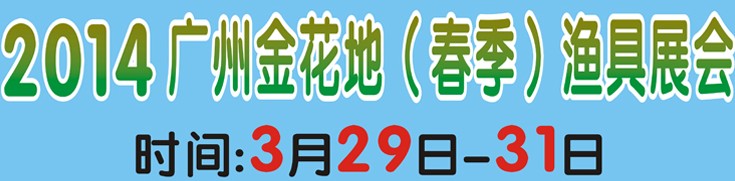 2014 广州金花地（春季）渔具展会

时间:3月29日-31日